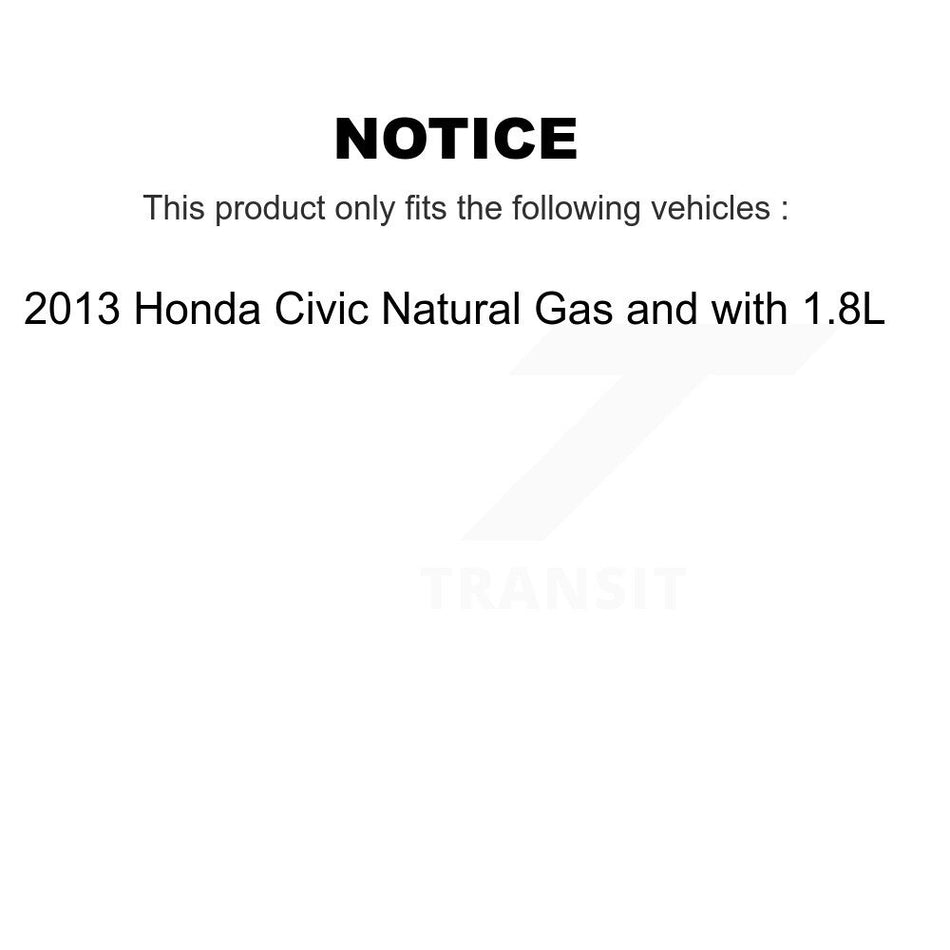 NOTICE

This product only fits the following vehicles :

2013 Honda Civic Natural Gas and with 1.8L

TRANSIT